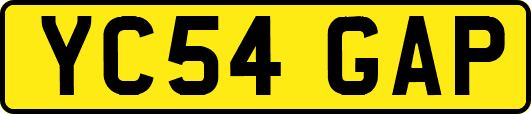 YC54 GAP